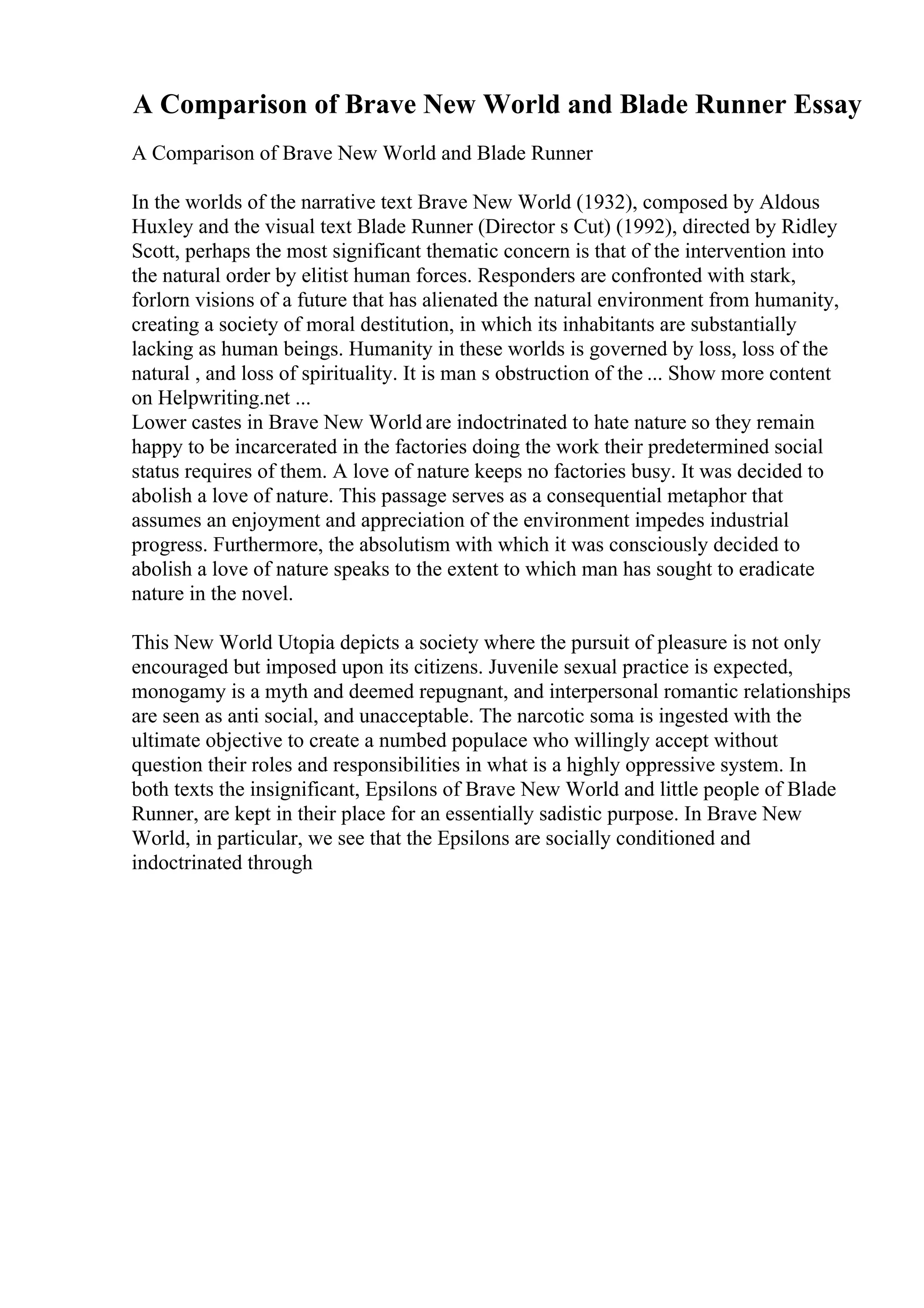 A Comparison of Brave New World and Blade Runner Essay

A Comparison of Brave New World and Blade Runner

In the worlds of the narrative text Brave New World (1932), composed by Aldous Huxley and the visual text Blade Runner (Director s Cut) (1992), directed by Ridley Scott, perhaps the most significant thematic concern is that of the intervention into the natural order by elitist human forces. Responders are confronted with stark, forlorn visions of a future that has alienated the natural environment from humanity, creating a society of moral destitution, in which its inhabitants are substantially lacking as human beings. Humanity in these worlds is governed by loss, loss of the natural , and loss of spirituality. It is man s obstruction of the ... Show more content on Helpwriting.net ...
Lower castes in Brave New World are indoctrinated to hate nature so they remain happy to be incarcerated in the factories doing the work their predetermined social status requires of them. A love of nature keeps no factories busy. It was decided to abolish a love of nature. This passage serves as a consequential metaphor that assumes an enjoyment and appreciation of the environment impedes industrial progress. Furthermore, the absolutism with which it was consciously decided to abolish a love of nature speaks to the extent to which man has sought to eradicate nature in the novel.

This New World Utopia depicts a society where the pursuit of pleasure is not only encouraged but imposed upon its citizens. Juvenile sexual practice is expected, monogamy is a myth and deemed repugnant, and interpersonal romantic relationships are seen as anti social, and unacceptable. The narcotic soma is ingested with the ultimate objective to create a numbed populace who willingly accept without question their roles and responsibilities in what is a highly oppressive system. In both texts the insignificant, Epsilons of Brave New World and little people of Blade Runner, are kept in their place for an essentially sadistic purpose. In Brave New World, in particular, we see that the Epsilons are socially conditioned and indoctrinated through